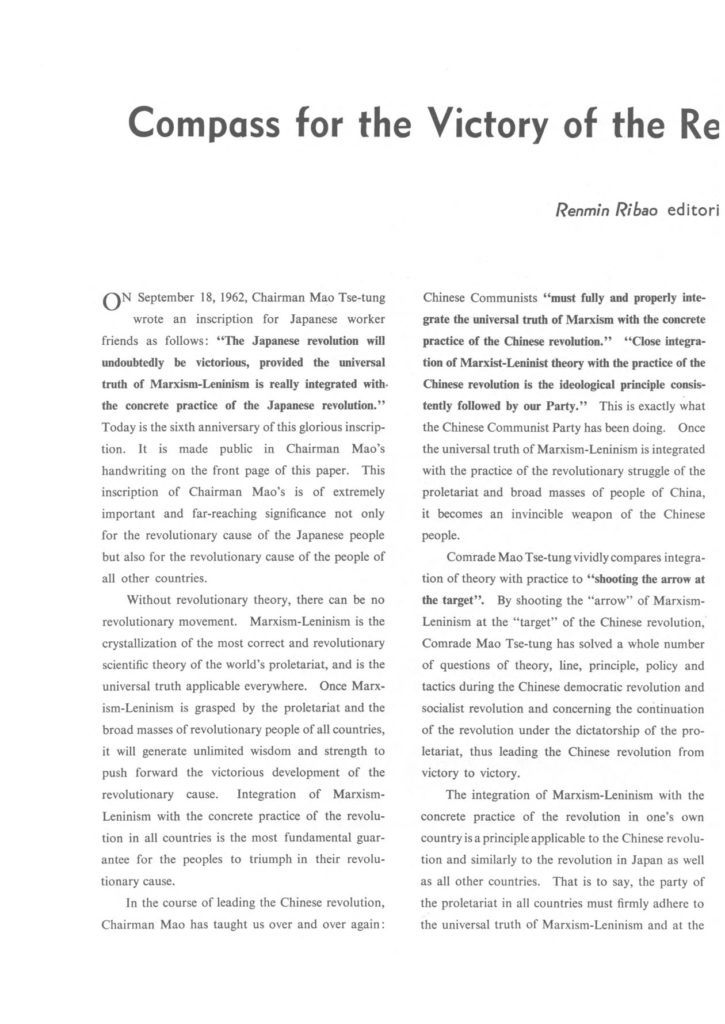 Compass for the Victory of the Re

Renmin Ribao editori

ON September 18, 1962, Chairman Mao Tse-tung wrote an inscription for Japanese worker friends as follows: "The Japanese revolution will undoubtedly be victorious, provided the universal truth of Marxism-Leninism is really integrated with the concrete practice of the Japanese revolution." Today is the sixth anniversary of this glorious inscription. It is made public in Chairman Mao's handwriting on the front page of this paper. This inscription of Chairman Mao's is of extremely important and far-reaching significance not only for the revolutionary cause of the Japanese people but also for the revolutionary cause of the people of all other countries.

Without revolutionary theory, there can be no revolutionary movement. Marxism-Leninism is the crystallization of the most correct and revolutionary scientific theory of the world's proletariat, and is the universal truth applicable everywhere. Once Marxism-Leninism is grasped by the proletariat and the broad masses of revolutionary people of all countries, it will generate unlimited wisdom and strength to push forward the victorious development of the revolutionary cause. Integration of Marxism-Leninism with the concrete practice of the revolution in all countries is the most fundamental guarantee for the peoples to triumph in their revolutionary cause.

In the course of leading the Chinese revolution, Chairman Mao has taught us over and over again: Chinese Communists "must fully and properly integrate the universal truth of Marxism with the concrete practice of the Chinese revolution." "Close integration of Marxist-Leninist theory with the practice of the Chinese revolution is the ideological principle consistently followed by our Party." This is exactly what the Chinese Communist Party has been doing. Once the universal truth of Marxism-Leninism is integrated with the practice of the revolutionary struggle of the proletariat and broad masses of people of China, it becomes an invincible weapon of the Chinese people.

Comrade Mao Tse-tung vividly compares integration of theory with practice to "shooting the arrow at the target". By shooting the "arrow" of Marxism-Leninism at the "target" of the Chinese revolution, Comrade Mao Tse-tung has solved a whole number of questions of theory, line, principle, policy and tactics during the Chinese democratic revolution and socialist revolution and concerning the continuation of the revolution under the dictatorship of the proletariat, thus leading the Chinese revolution from victory to victory.

The integration of Marxism-Leninism with the concrete practice of the revolution in one's own country is a principle applicable to the Chinese revolution and similarly to the revolution in Japan as well as all other countries. That is to say, the party of the proletariat in all countries must firmly adhere to the universal truth of Marxism-Leninism and at the